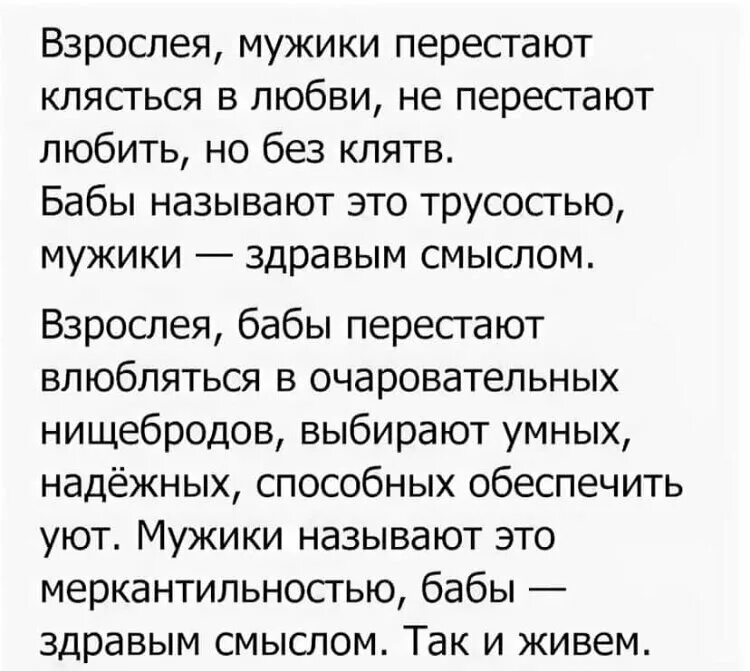 Взрослея, мужики перестают клясться в любви, не перестают любить, но без клятв.
Бабы называют это трусостью, мужики — здравым смыслом.

Взрослея, бабы перестают влюбляться в очаровательных нищебродов, выбирают умных, надёжных, способных обеспечить уют. Мужики называют это меркантильностью, бабы — здравым смыслом. Так и живем.